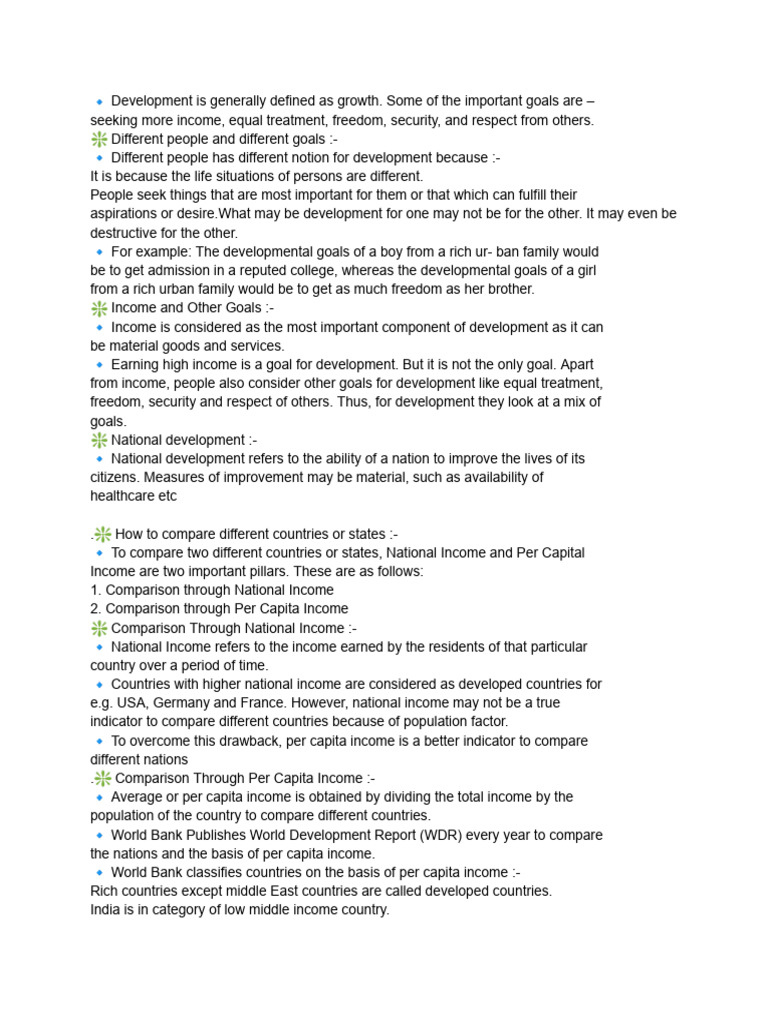 🔹 Development is generally defined as growth. Some of the important goals are – seeking more income, equal treatment, freedom, security, and respect from others.
❇️ Different people and different goals :-
🔹 Different people has different notion for development because :-
It is because the life situations of persons are different.
People seek things that are most important for them or that which can fulfill their aspirations or desire.What may be development for one may not be for the other. It may even be destructive for the other.
🔹 For example: The developmental goals of a boy from a rich ur- ban family would be to get admission in a reputed college, whereas the developmental goals of a girl from a rich urban family would be to get as much freedom as her brother.
❇️ Income and Other Goals :-
🔹 Income is considered as the most important component of development as it can be material goods and services.
🔹 Earning high income is a goal for development. But it is not the only goal. Apart from income, people also consider other goals for development like equal treatment, freedom, security and respect of others. Thus, for development they look at a mix of goals.
❇️ National development :-
🔹 National development refers to the ability of a nation to improve the lives of its citizens. Measures of improvement may be material, such as availability of healthcare etc

.❇️ How to compare different countries or states :-
🔹 To compare two different countries or states, National Income and Per Capital Income are two important pillars. These are as follows:
1. Comparison through National Income
2. Comparison through Per Capita Income
❇️ Comparison Through National Income :-
🔹 National Income refers to the income earned by the residents of that particular country over a period of time.
🔹 Countries with higher national income are considered as developed countries for e.g. USA, Germany and France. However, national income may not be a true indicator to compare different countries because of population factor.
🔹 To overcome this drawback, per capita income is a better indicator to compare different nations
.❇️ Comparison Through Per Capita Income :-
🔹 Average or per capita income is obtained by dividing the total income by the population of the country to compare different countries.
🔹 World Bank Publishes World Development Report (WDR) every year to compare the nations and the basis of per capita income.
🔹 World Bank classifies countries on the basis of per capita income :-
Rich countries except middle East countries are called developed countries.
India is in category of low middle income country.